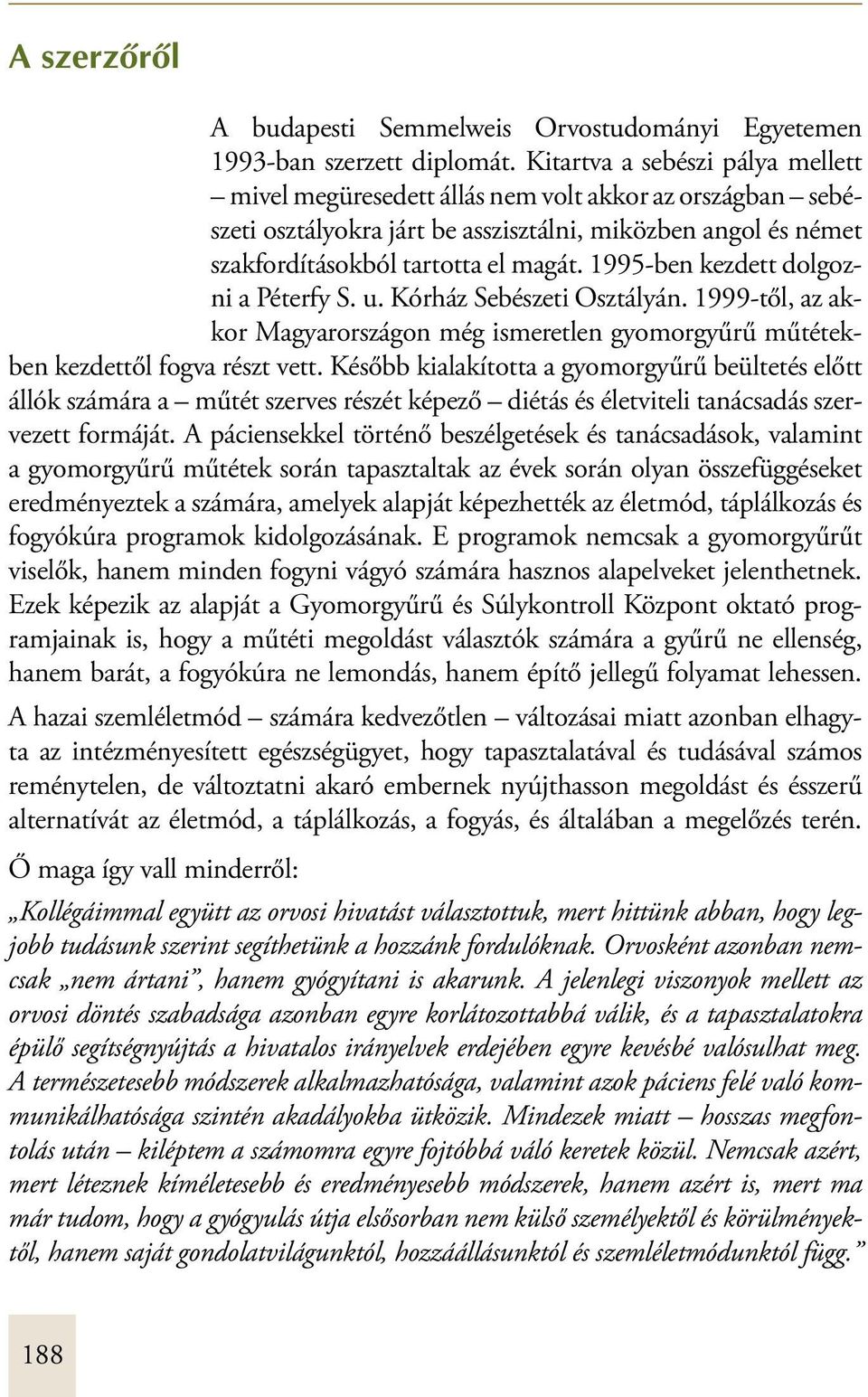 A szerzőről

A budapesti Semmelweis Orvostudományi Egyetemen 1993-ban szerzett diplomát. Kitartva a sebészi pálya mellett – mivel megüresedett állás nem volt akkor az országban – sebészeti osztályokra járt be asszisztálni, miközben angol és német szakfordításokból tartotta el magát. 1995-ben kezdett dolgozni a Péterfy S. u. Kórház Sebészeti Osztályán. 1999-től, az akkor Magyarországon még ismeretlen gyomorgyűrű műtétekben kezdettől fogva részt vett. Később kialakította a gyomorgyűrű beültetés előtt állók számára a – műtét szerves részét képező – diétás és életviteli tanácsadás szervezett formáját. A páciensekkel történő beszélgetések és tanácsadások, valamint a gyomorgyűrű műtétek során tapasztaltak az évek során olyan összefüggéseket eredményeztek a számára, amelyek alapját képezhették az életmód, táplálkozás és fogyókúra programok kidolgozásának. E programok nemcsak a gyomorgyűrűt viselők, hanem minden fogyni vágyó számára hasznos alapelveket jelenthetnek. Ezek képezik az alapját a Gyomorgyűrű és Súlykontroll Központ oktató programjainak is, hogy a műtéti megoldást választók számára a gyűrű ne ellenség, hanem barát, a fogyókúra ne lemondás, hanem építő jellegű folyamat lehessen.

A hazai szemléletmód – számára kedvezőtlen – változásai miatt azonban elhagyta az intézményesített egészségügyet, hogy tapasztalatával és tudásával számos reménytelen, de változtatni akaró embernek nyújthasson megoldást és ésszerű alternatívát az életmód, a táplálkozás, a fogyás, és általában a megelőzés terén.

Ő maga így vall minderről:

„Kollégáimmal együtt az orvosi hivatást választottuk, mert hittünk abban, hogy legjobb tudásunk szerint segíthetünk a hozzánk fordulóknak. Orvosként azonban nemcsak „nem ártani”, hanem gyógyítani is akarunk. A jelenlegi viszonyok mellett az orvosi döntés szabadsága azonban egyre korlátozottabbá válik, és a tapasztalatokra épülő segítségnyújtás a hivatalos irányelvek erdejében egyre kevésbé valósulhat meg. A természetesebb módszerek alkalmazhatósága, valamint azok páciens felé való kommunikálhatósága szintén akadályokba ütközik. Mindezek miatt – hosszas megfontolás után – kiléptem a számomra egyre fojtóbbá váló keretek közül. Nemcsak azért, mert léteznek kíméletesebb és eredményesebb módszerek, hanem azért is, mert ma már tudom, hogy a gyógyulás útja elsősorban nem külső személyektől és körülményektől, hanem saját gondolatvilágunktól, hozzáállásunktól és szemléletmódunktól függ.”

188